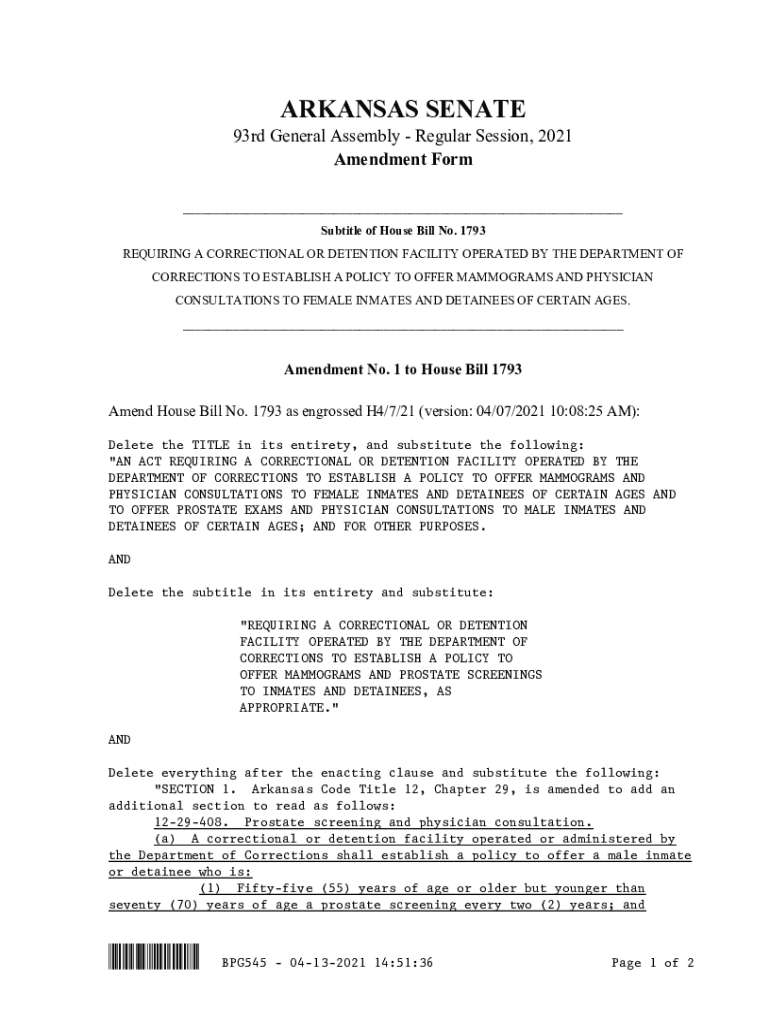 ARKANSAS SENATE

93rd General Assembly - Regular Session, 2021

Amendment Form

Subtitle of House Bill No. 1793

REQUIRING A CORRECTIONAL OR DETENTION FACILITY OPERATED BY THE DEPARTMENT OF CORRECTIONS TO ESTABLISH A POLICY TO OFFER MAMMOGRAMS AND PHYSICIAN CONSULTATIONS TO FEMALE INMATES AND DETAINEES OF CERTAIN AGES.

Amendment No. 1 to House Bill 1793

Amend House Bill No. 1793 as engrossed H4/7/21 (version: 04/07/2021 10:08:25 AM):

Delete the TITLE in its entirety, and substitute the following: "AN ACT REQUIRING A CORRECTIONAL OR DETENTION FACILITY OPERATED BY THE DEPARTMENT OF CORRECTIONS TO ESTABLISH A POLICY TO OFFER MAMMOGRAMS AND PHYSICIAN CONSULTATIONS TO FEMALE INMATES AND DETAINEES OF CERTAIN AGES AND TO OFFER PROSTATE EXAMS AND PHYSICIAN CONSULTATIONS TO MALE INMATES AND DETAINEES OF CERTAIN AGES; AND FOR OTHER PURPOSES.

AND

Delete the subtitle in its entirety and substitute:

"REQUIRING A CORRECTIONAL OR DETENTION FACILITY OPERATED BY THE DEPARTMENT OF CORRECTIONS TO ESTABLISH A POLICY TO OFFER MAMMOGRAMS AND PROSTATE SCREENINGS TO INMATES AND DETAINEES, AS APPROPRIATE."

AND

Delete everything after the enacting clause and substitute the following:
"SECTION 1. Arkansas Code Title 12, Chapter 29, is amended to add an additional section to read as follows:
12-29-408. Prostate screening and physician consultation.
(a) A correctional or detention facility operated or administered by the Department of Corrections shall establish a policy to offer a male inmate or detainee who is:
(1) Fifty-five (55) years of age or older but younger than seventy (70) years of age a prostate screening every two (2) years; and

BPG545 - 04-13-2021 14:51:36

Page 1 of 2